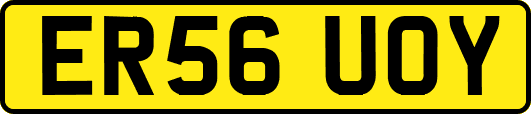 ER56 UOY